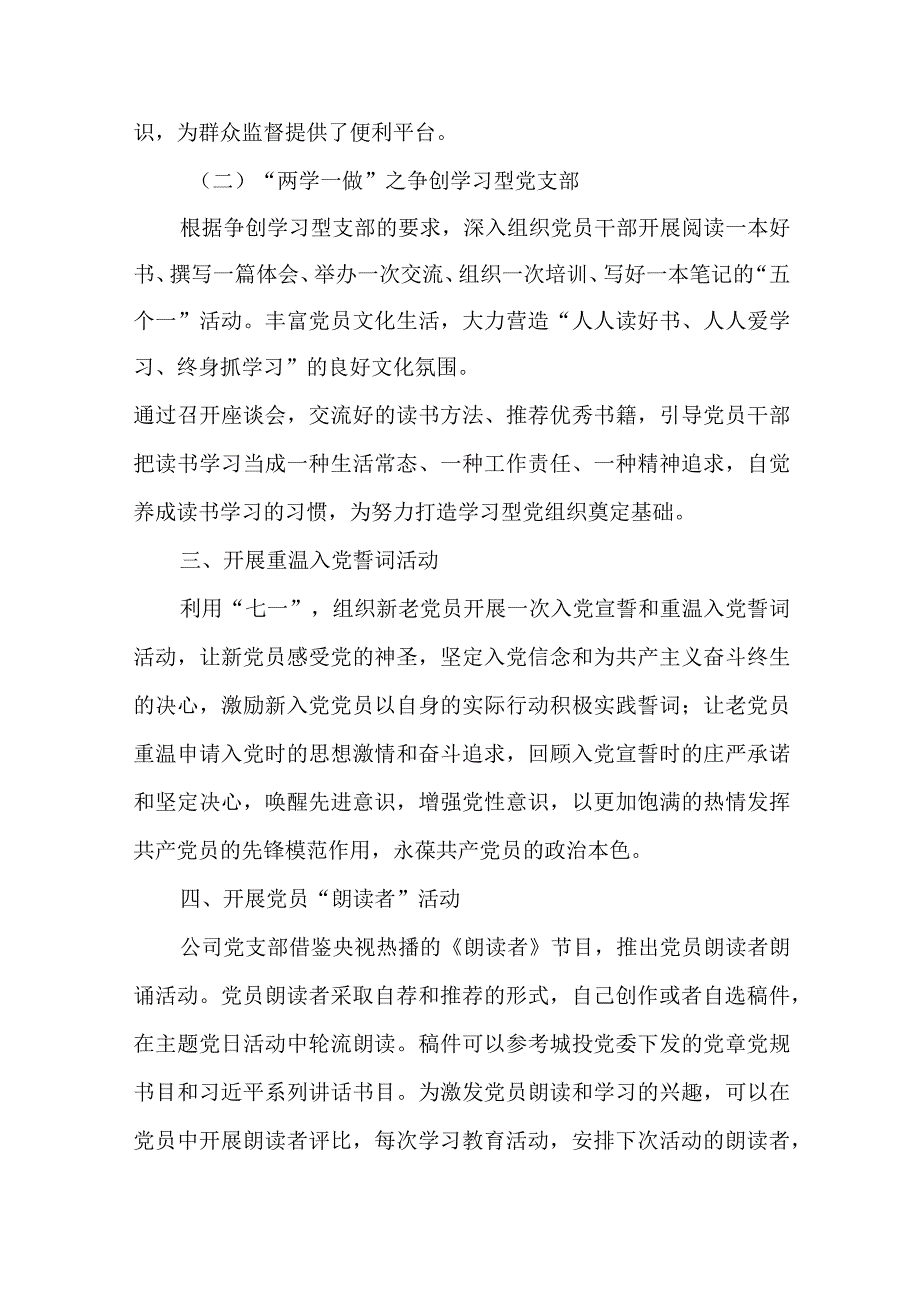 识，为群众监督提供了便利平台。

（二）“两学一做”之争创学习型党支部

根据争创学习型支部的要求，深入组织党员干部开展阅读一本好书、撰写一篇体会、举办一次交流、组织一次培训、写好一本笔记的“五个一”活动。丰富党员文化生活，大力营造“人人读好书、人人爱学习、终身抓学习”的良好文化氛围。

通过召开座谈会，交流好的读书方法、推荐优秀书籍，引导党员干部把读书学习当成一种生活常态、一种工作责任、一种精神追求，自觉养成读书学习的习惯，为努力打造学习型党组织奠定基础。

三、开展重温入党誓词活动

利用“七一”，组织新老党员开展一次入党宣誓和重温入党誓词活动，让新党员感受党的神圣，坚定入党信念和为共产主义奋斗终生的决心，激励新入党党员以自身的实际行动积极实践誓词；让老党员重温申请入党时的思想激情和奋斗追求，回顾入党宣誓时的庄严承诺和坚定决心，唤醒先进意识，增强党性意识，以更加饱满的热情发挥共产党员的先锋模范作用，永葆共产党员的政治本色。

四、开展党员“朗读者”活动

公司党支部借鉴央视热播的《朗读者》节目，推出党员朗读者朗诵活动。党员朗读者采取自荐和推荐的形式，自己创作或者自选稿件，在主题党日活动中轮流朗读。稿件可以参考城投党委下发的党章党规书目和习近平系列讲话书目。为激发党员朗读和学习的兴趣，可以在党员中开展朗读者评比，每次学习教育活动，安排下次活动的朗读者，